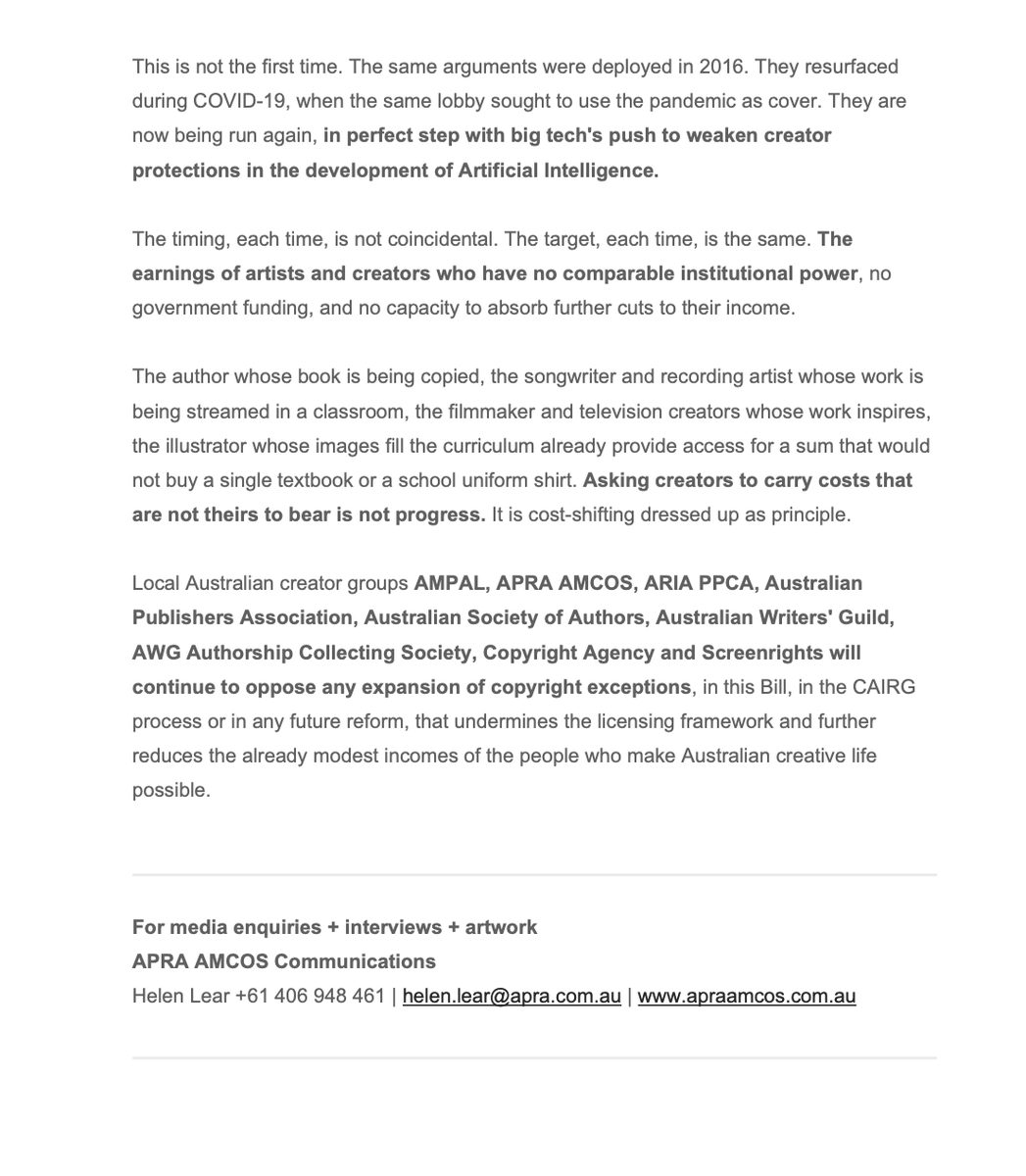 This is not the first time. The same arguments were deployed in 2016. They resurfaced during COVID-19, when the same lobby sought to use the pandemic as cover. They are now being run again, in perfect step with big tech's push to weaken creator protections in the development of Artificial Intelligence.

The timing, each time, is not coincidental. The target, each time, is the same. The earnings of artists and creators who have no comparable institutional power, no government funding, and no capacity to absorb further cuts to their income.

The author whose book is being copied, the songwriter and recording artist whose work is being streamed in a classroom, the filmmaker and television creators whose work inspires, the illustrator whose images fill the curriculum already provide access for a sum that would not buy a single textbook or a school uniform shirt. Asking creators to carry costs that are not theirs to bear is not progress. It is cost-shifting dressed up as principle.

Local Australian creator groups AMPAL, APRA AMCOS, ARIA PPCA, Australian Publishers Association, Australian Society of Authors, Australian Writers' Guild, AWG Authorship Collecting Society, Copyright Agency and Screenrights will continue to oppose any expansion of copyright exceptions, in this Bill, in the CAIRG process or in any future reform, that undermines the licensing framework and further reduces the already modest incomes of the people who make Australian creative life possible.

For media enquiries + interviews + artwork
APRA AMCOS Communications
Helen Lear +61 406 948 461 | helen.lear@apra.com.au | www.apraamcos.com.au